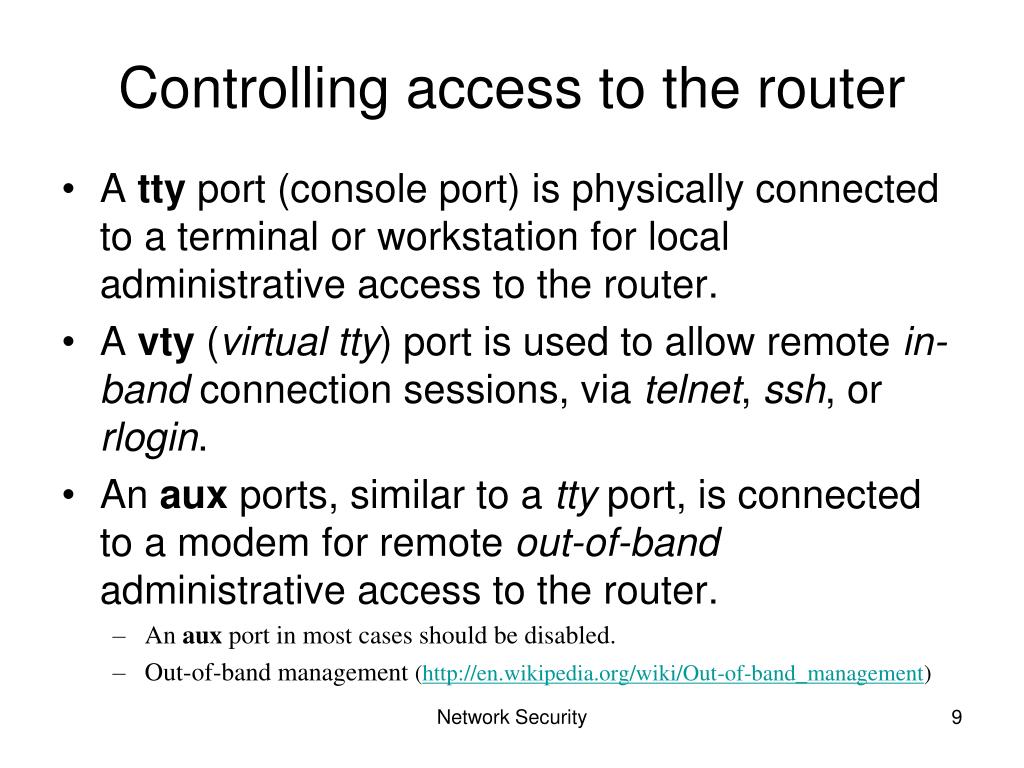 Controlling access to the router

• A tty port (console port) is physically connected to a terminal or workstation for local administrative access to the router.
• A vty (virtual tty) port is used to allow remote in-band connection sessions, via telnet, ssh, or rlogin.
• An aux ports, similar to a tty port, is connected to a modem for remote out-of-band administrative access to the router.
– An aux port in most cases should be disabled.
– Out-of-band management (http://en.wikipedia.org/wiki/Out-of-band_management)

Network Security

9